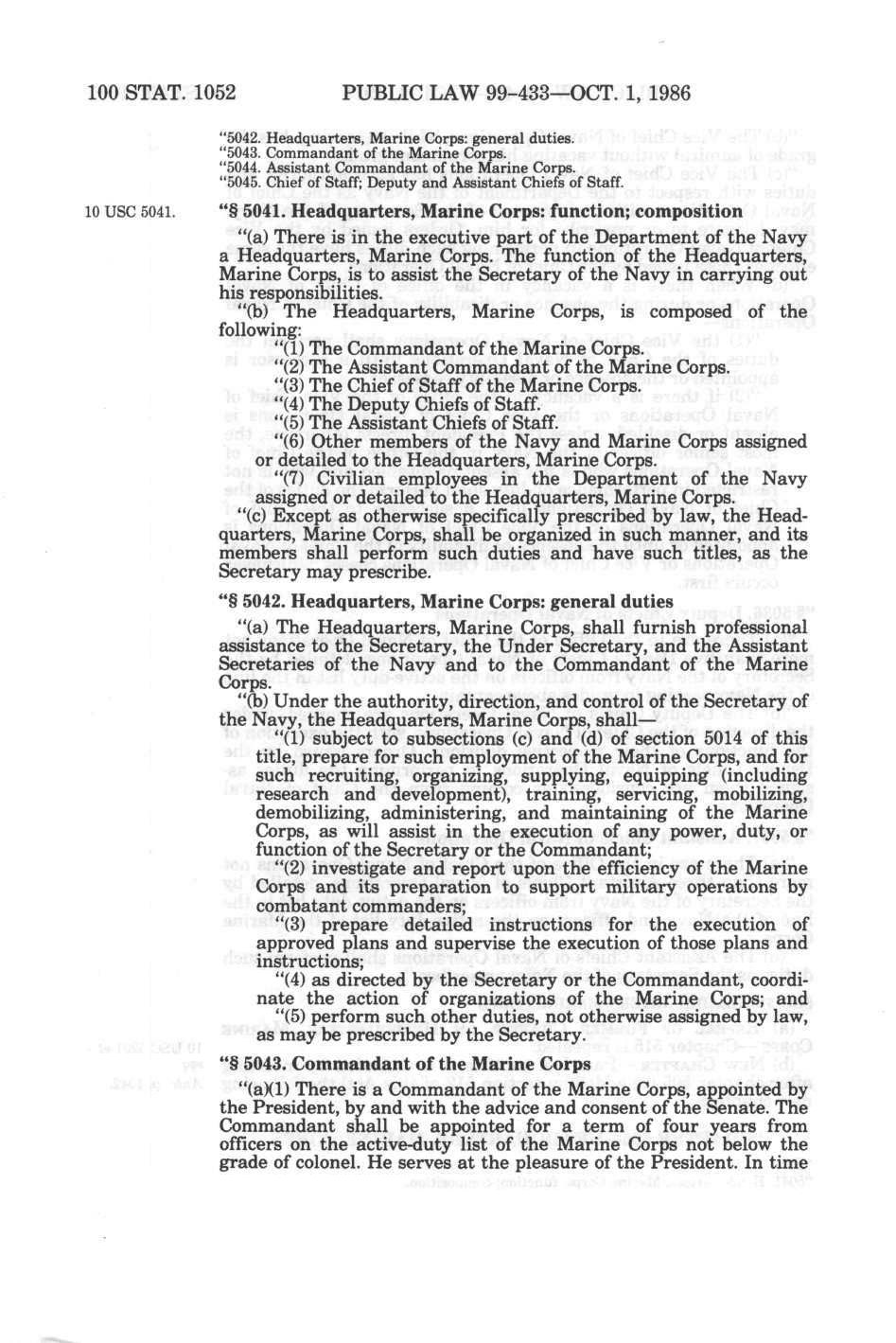 100 STAT. 1052 PUBLIC LAW 99-433—OCT. 1, 1986

"5042. Headquarters, Marine Corps: general duties.
"5043. Commandant of the Marine Corps.
"5044. Assistant Commandant of the Marine Corps.
"5045. Chief of Staff; Deputy and Assistant Chiefs of Staff.

10 USC 5041.

"§ 5041. Headquarters, Marine Corps: function; composition

"(a) There is in the executive part of the Department of the Navy a Headquarters, Marine Corps. The function of the Headquarters, Marine Corps, is to assist the Secretary of the Navy in carrying out his responsibilities.

"(b) The Headquarters, Marine Corps, is composed of the following:

"(1) The Commandant of the Marine Corps.
"(2) The Assistant Commandant of the Marine Corps.
"(3) The Chief of Staff of the Marine Corps.
"(4) The Deputy Chiefs of Staff.
"(5) The Assistant Chiefs of Staff.
"(6) Other members of the Navy and Marine Corps assigned or detailed to the Headquarters, Marine Corps.
"(7) Civilian employees in the Department of the Navy assigned or detailed to the Headquarters, Marine Corps.

"(c) Except as otherwise specifically prescribed by law, the Headquarters, Marine Corps, shall be organized in such manner, and its members shall perform such duties and have such titles, as the Secretary may prescribe.

"§ 5042. Headquarters, Marine Corps: general duties

"(a) The Headquarters, Marine Corps, shall furnish professional assistance to the Secretary, the Under Secretary, and the Assistant Secretaries of the Navy and to the Commandant of the Marine Corps.

"(b) Under the authority, direction, and control of the Secretary of the Navy, the Headquarters, Marine Corps, shall—

"(1) subject to subsections (c) and (d) of section 5014 of this title, prepare for such employment of the Marine Corps, and for such recruiting, organizing, supplying, equipping (including research and development), training, servicing, mobilizing, demobilizing, administering, and maintaining of the Marine Corps, as will assist in the execution of any power, duty, or function of the Secretary or the Commandant;

"(2) investigate and report upon the efficiency of the Marine Corps and its preparation to support military operations by combatant commanders;

"(3) prepare detailed instructions for the execution of approved plans and supervise the execution of those plans and instructions;

"(4) as directed by the Secretary or the Commandant, coordinate the action of organizations of the Marine Corps; and

"(5) perform such other duties, not otherwise assigned by law, as may be prescribed by the Secretary.

"§ 5043. Commandant of the Marine Corps

"(a)(1) There is a Commandant of the Marine Corps, appointed by the President, by and with the advice and consent of the Senate. The Commandant shall be appointed for a term of four years from officers on the active-duty list of the Marine Corps not below the grade of colonel. He serves at the pleasure of the President. In time